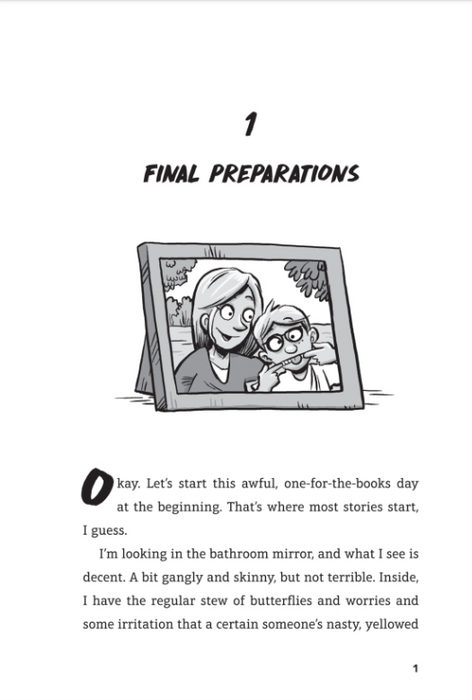 1

FINAL PREPARATIONS

Okay. Let's start this awful, one-for-the-books day at the beginning. That's where most stories start, I guess.

I'm looking in the bathroom mirror, and what I see is decent. A bit gangly and skinny, but not terrible. Inside, I have the regular stew of butterflies and worries and some irritation that a certain someone's nasty, yellowed

1